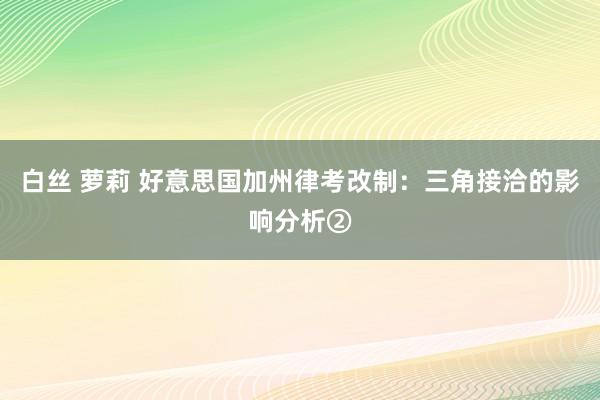 白丝 萝莉 好意思国加州律考改制：三角接洽的影响分析②